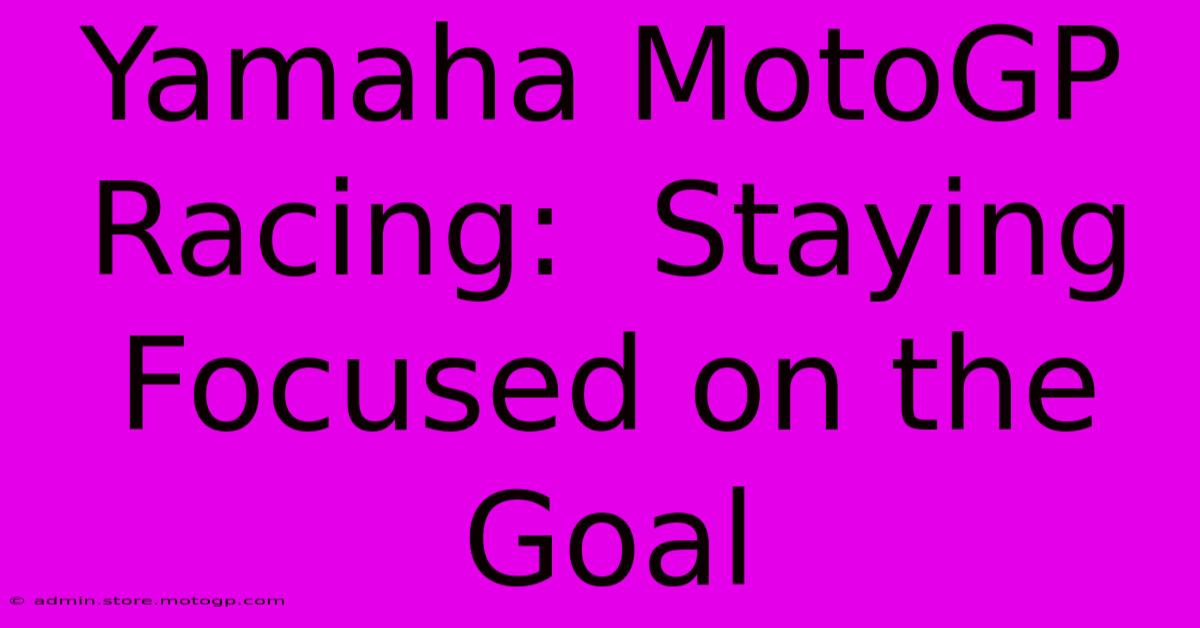 Yamaha MotoGP Racing:  Staying Focused on the Goal

© admin.store.motogp.com